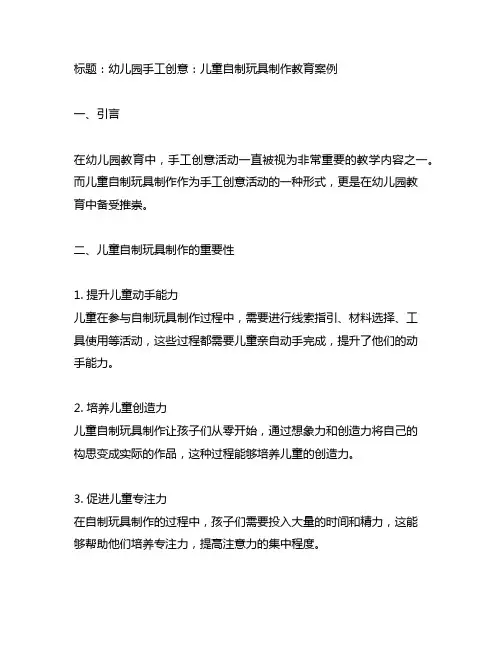 标题：幼儿园手工创意：儿童自制玩具制作教育案例

一、引言

在幼儿园教育中，手工创意活动一直被视为非常重要的教学内容之一。而儿童自制玩具制作作为手工创意活动的一种形式，更是在幼儿园教育中备受推崇。

二、儿童自制玩具制作的重要性

1. 提升儿童动手能力
儿童在参与自制玩具制作过程中，需要进行线索指引、材料选择、工具使用等活动，这些过程都需要儿童亲自动手完成，提升了他们的动手能力。

2. 培养儿童创造力
儿童自制玩具制作让孩子们从零开始，通过想象力和创造力将自己的构思变成实际的作品，这种过程能够培养儿童的创造力。

3. 促进儿童专注力
在自制玩具制作的过程中，孩子们需要投入大量的时间和精力，这能够帮助他们培养专注力，提高注意力的集中程度。